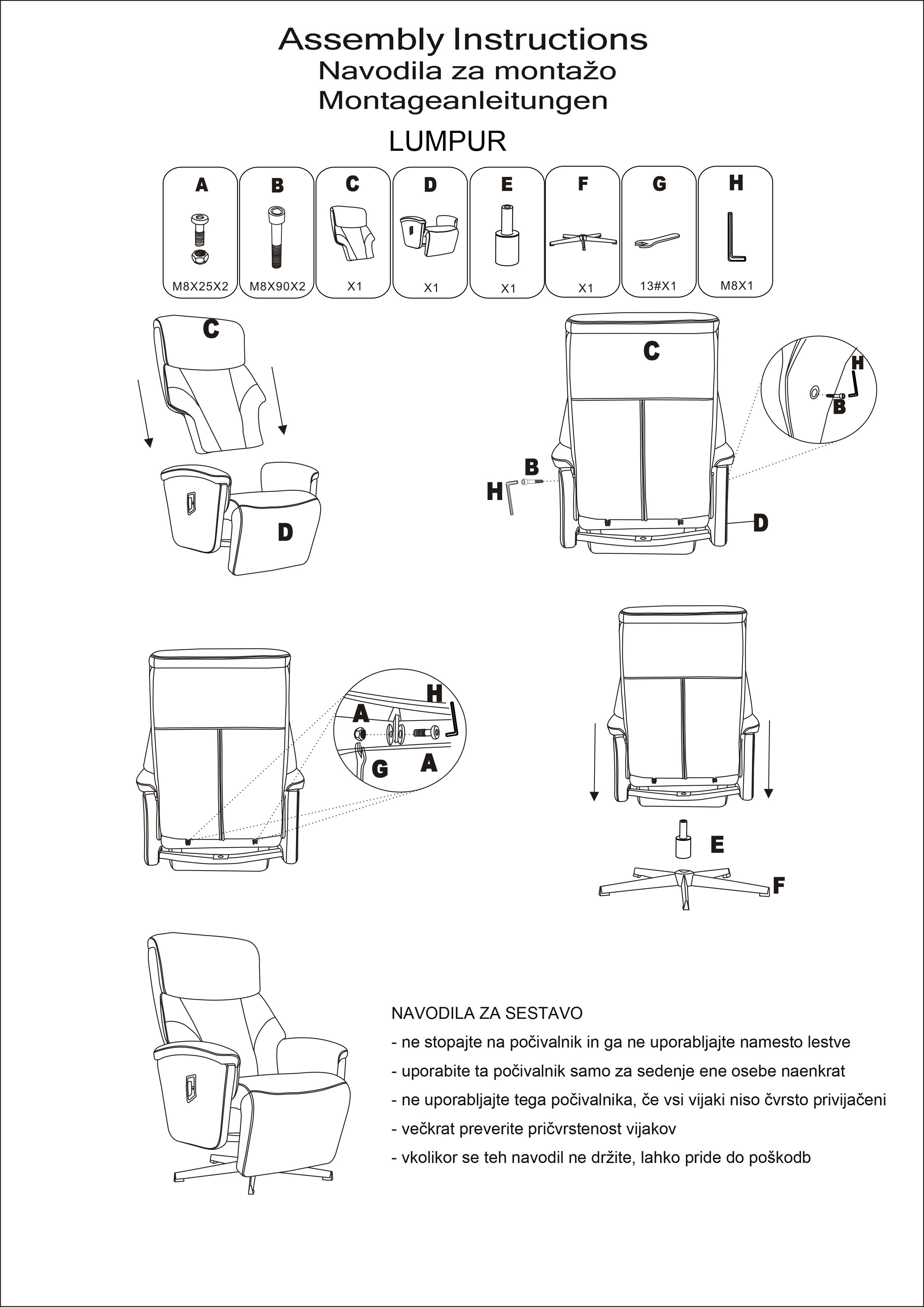 Assembly Instructions
Navodila za montažo
Montageanleitungen

LUMPUR

| A | B | C | D | E | F | G | H |
|---|---|---|---|---|---|---|---|
| M8X25X2 | M8X90X2 | X1 | X1 | X1 | X1 | 13#X1 | M8X1 |

C

D

C

H

B

B

H

D

H

A

G

A

E

F

NAVODILA ZA SESTAVO

- ne stopajte na počivalnik in ga ne uporabljajte namesto lestve
- uporabite ta počivalnik samo za sedenje ene osebe naenkrat
- ne uporabljajte tega počivalnika, če vsi vijaki niso čvrsto privijačeni
- večkrat preverite pričvrstenost vijakov
- vkolikor se teh navodil ne držite, lahko pride do poškodb